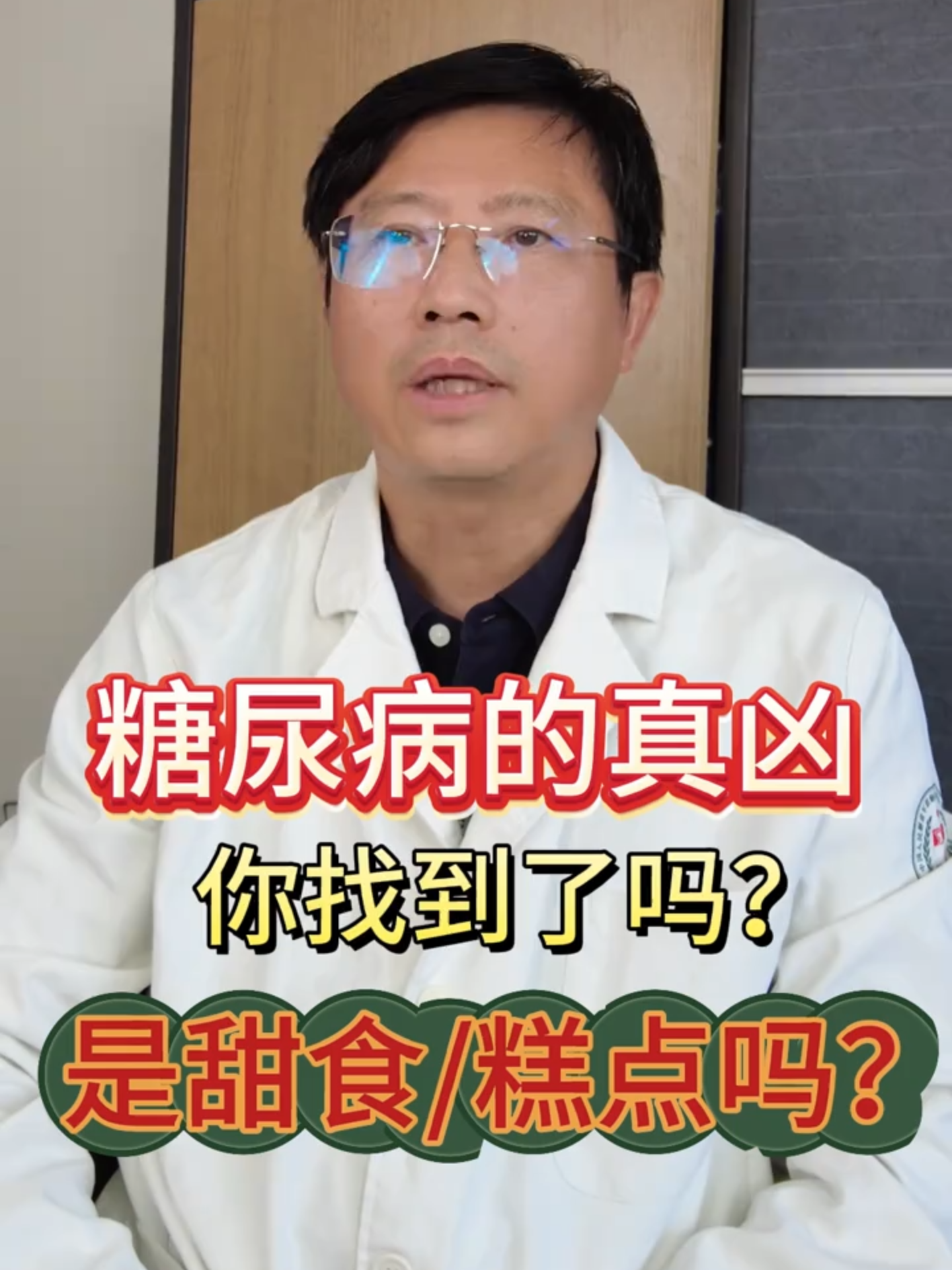 糖尿病的真凶

你找到了吗？

是甜食/糕点吗？